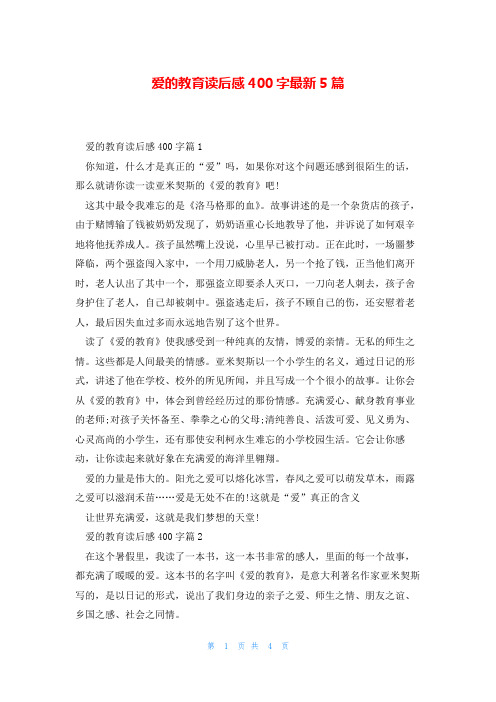 爱的教育读后感400字最新5篇

爱的教育读后感400字篇1

你知道，什么才是真正的“爱”吗，如果你对这个问题还感到很陌生的话，那么就请你读一读亚米契斯的《爱的教育》吧！

这其中最令我难忘的是《洛马格那的血》。故事讲述的是一个杂货店的孩子，由于赌博输了钱被奶奶发现了，奶奶语重心长地教导了他，并诉说了如何艰辛地将他抚养成人。孩子虽然嘴上没说，心里早已被打动。正在此时，一场噩梦降临，两个强盗闯入家中，一个用刀威胁老人，另一个抢了钱，正当他们离开时，老人认出了其中一个，那强盗立即要杀人灭口，一刀向老人刺去，孩子舍身护住了老人，自己却被刺中。强盗逃走后，孩子不顾自己的伤，还安慰着老人，最后因失血过多而永远地告别了这个世界。

读了《爱的教育》使我感受到一种纯真的友情，博爱的亲情。无私的师生之情。这些都是人间最美的情感。亚米契斯以一个小学生的名义，通过日记的形式，讲述了他在学校、校外的所见所闻，并且写成一个个很小的故事。让你会从《爱的教育》中，体会到曾经经历过的那份情感。充满爱心、献身教育事业的老师;对孩子关怀备至、拳拳之心的父母;清纯善良、活泼可爱、见义勇为、心灵高尚的小学生，还有那使安利柯永生难忘的小学校园生活。它会让你感动，让你读起来就好象在充满爱的海洋里翱翔。

爱的力量是伟大的。阳光之爱可以熔化冰雪，春风之爱可以萌发草木，雨露之爱可以滋润禾苗……爱是无处不在的!这就是“爱”真正的含义

让世界充满爱，这就是我们梦想的天堂!

爱的教育读后感400字篇2

在这个暑假里，我读了一本书，这一本书非常的感人，里面的每一个故事，都充满了暖暖的爱。这本书的名字叫《爱的教育》，是意大利著名作家亚米契斯写的，是以日记的形式，说出了我们身边的亲子之爱、师生之情、朋友之谊、乡国之感、社会之同情。

第 1 页 共 4 页